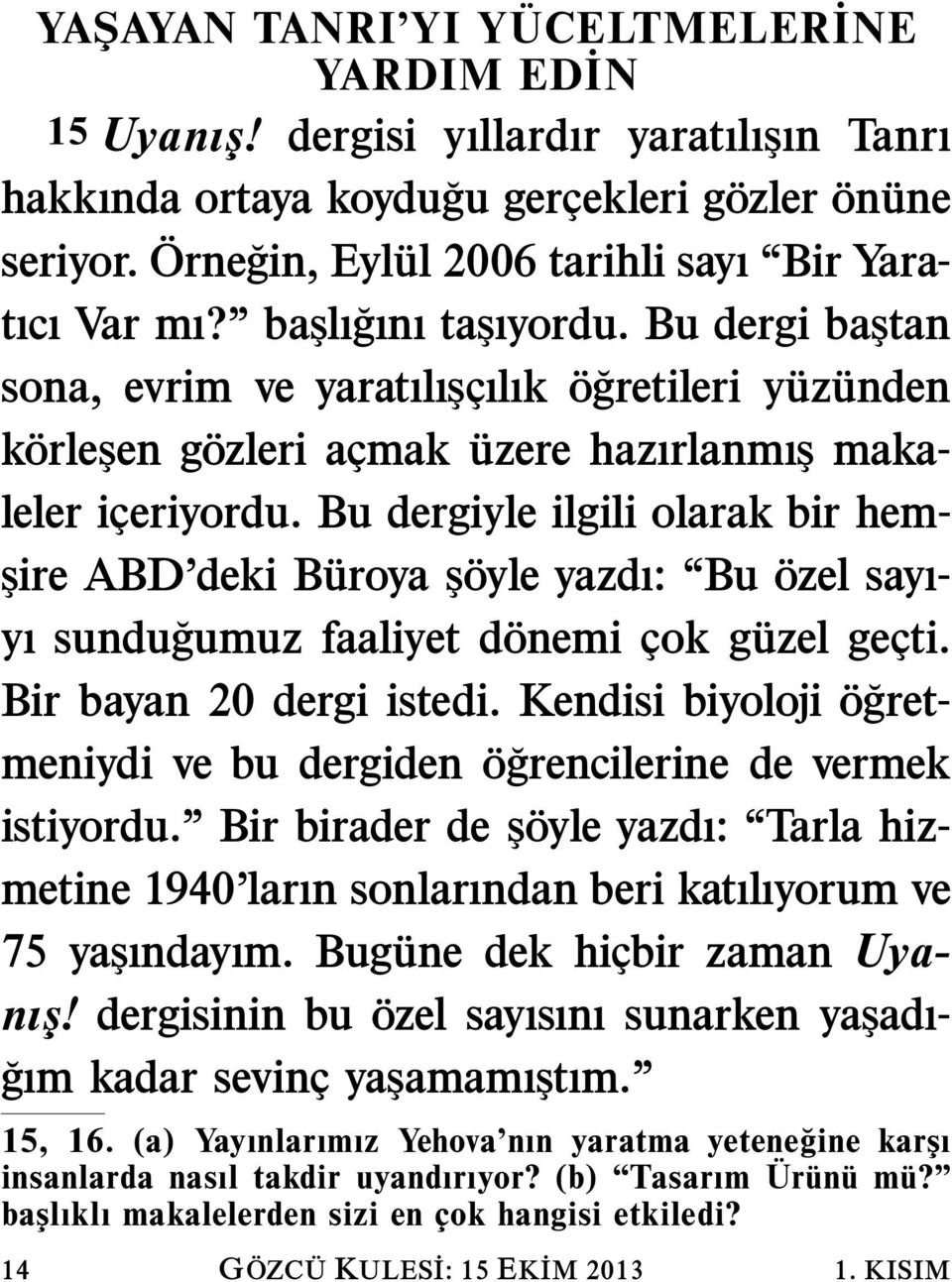 YAŞAYAN TANRI'YI YÜCELTMELERİNE YARDIM EDİN

15 Uyanış! dergisi yıllardır yaratılışın Tanrı hakkında ortaya koyduğu gerçekleri gözler önüne seriyor. Örneğin, Eylül 2006 tarihli sayı "Bir Yaratıcı Var mı?" başlığını taşıyordu. Bu dergi baştan sona, evrim ve yaratılışçılık öğretileri yüzünden körleşen gözleri açmak üzere hazırlanmış makaleler içeriyordu. Bu dergiyle ilgili olarak bir hemşire ABD'deki Büroya şöyle yazdı: "Bu özel sayıyı sunduğumuz faaliyet dönemi çok güzel geçti. Bir bayan 20 dergi istedi. Kendisi biyoloji öğretmeniydi ve bu dergiden öğrencilerine de vermek istiyordu." Bir birader de şöyle yazdı: "Tarla hizmetine 1940'ların sonlarından beri katılıyorum ve 75 yaşındayım. Bugüne dek hiçbir zaman Uyanış! dergisinin bu özel sayısını sunarken yaşadığım kadar sevinç yaşamamıştım."

15, 16. (a) Yayınlarımız Yehova'nın yaratma yeteneğine karşı insanlarda nasıl takdir uyandırıyor? (b) "Tasarım Ürünü mü?" başlıklı makalelerden sizi en çok hangisi etkiledi?

14 GÖZCÜ KULESİ: 15 EKİM 2013 1. KISIM